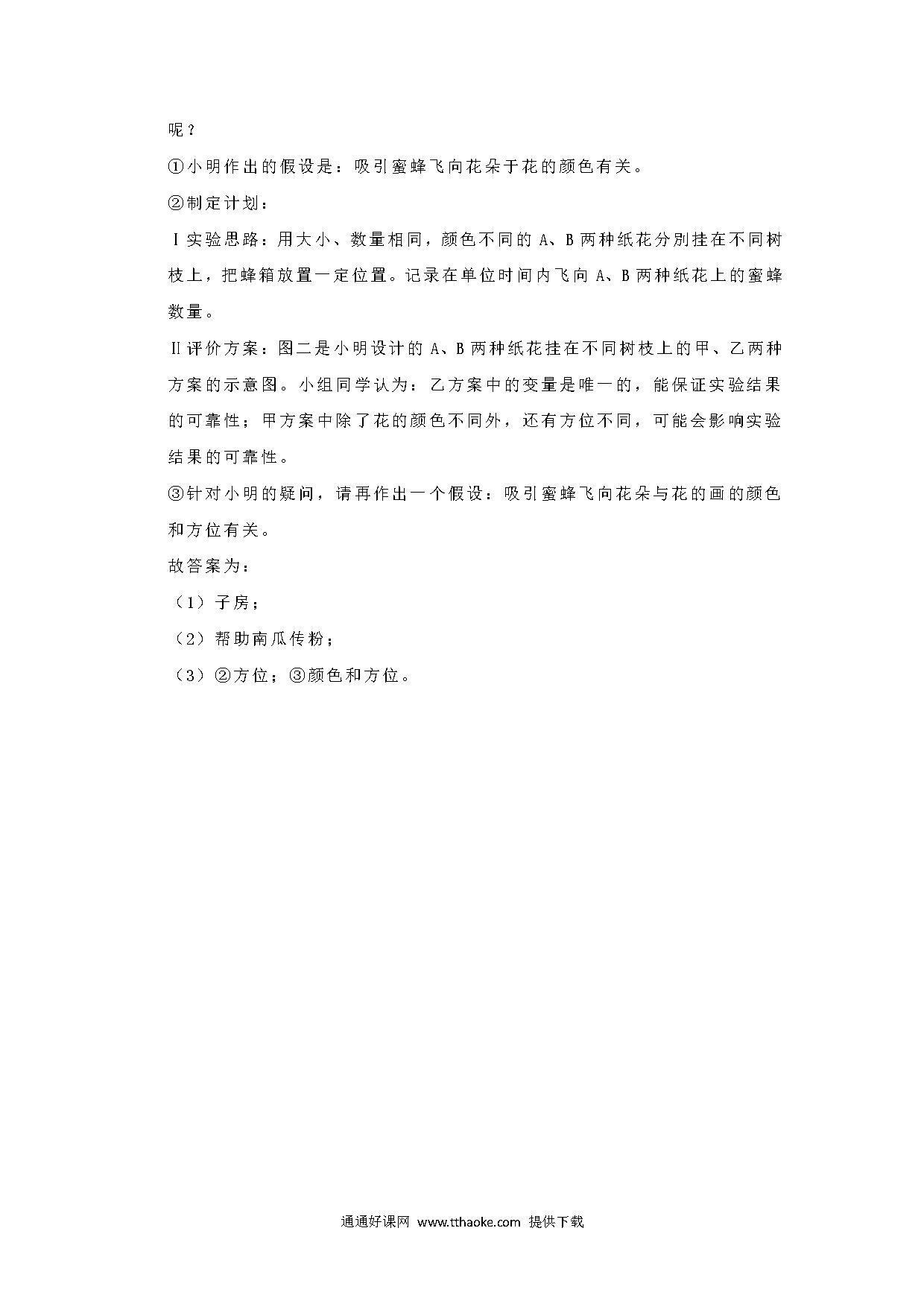 呢？

①小明作出的假设是：吸引蜜蜂飞向花朵于花的颜色有关。

②制定计划：

Ⅰ实验思路：用大小、数量相同，颜色不同的 A、B 两种纸花分别挂在不同树枝上，把蜂箱放置一定位置。记录在单位时间内飞向 A、B 两种纸花上的蜜蜂数量。

Ⅱ评价方案：图二是小明设计的 A、B 两种纸花挂在不同树枝上的甲、乙两种方案的示意图。小组同学认为：乙方案中的变量是唯一的，能保证实验结果的可靠性；甲方案中除了花的颜色不同外，还有方位不同，可能会影响实验结果的可靠性。

③针对小明的疑问，请再作出一个假设：吸引蜜蜂飞向花朵与花的画的颜色和方位有关。

故答案为：

（1）子房；

（2）帮助南瓜传粉；

（3）②方位；③颜色和方位。

通通好课网 www.tthaoke.com 提供下载